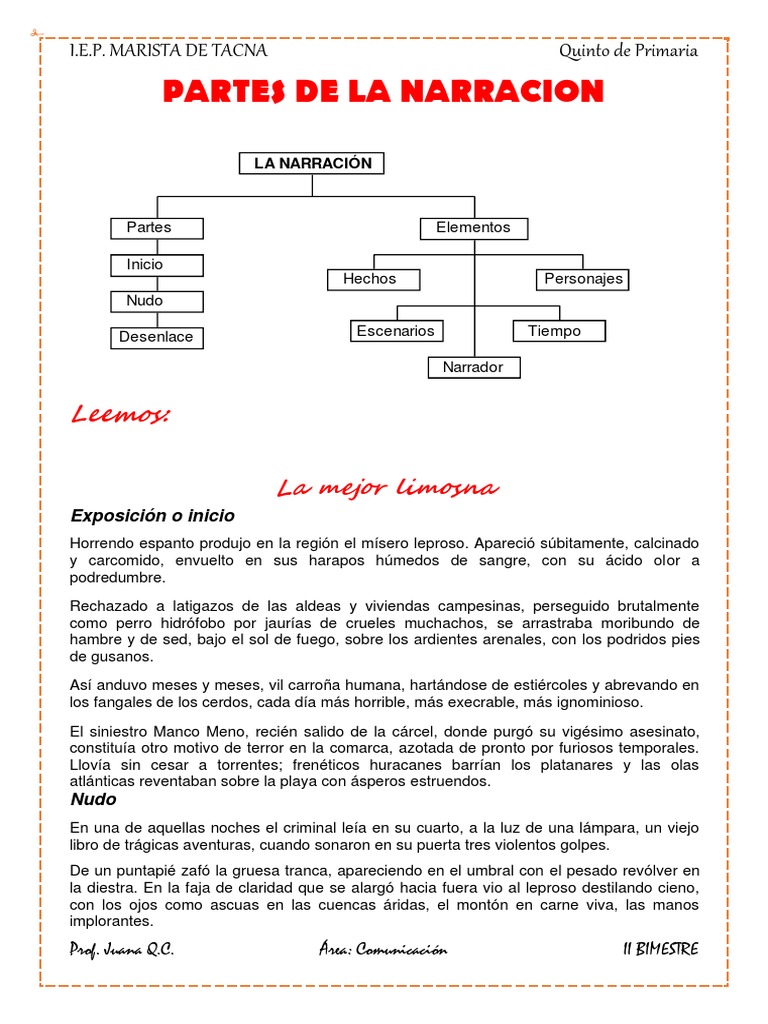 I.E.P. MARISTA DE TACNA

Quinto de Primaria

PARTES DE LA NARRACION

LA NARRACIÓN

Partes

Inicio

Nudo

Desenlace

Elementos

Hechos

Personajes

Escenarios

Tiempo

Narrador

Leemos:

La mejor limosna

Exposición o inicio

Horrendo espanto produjo en la región el mísero leproso. Apareció súbitamente, calcinado y carcomido, envuelto en sus harapos húmedos de sangre, con su ácido olor a podredumbre.

Rechazado a latigazos de las aldeas y viviendas campesinas, perseguido brutalmente como perro hidrófobo por jaurías de crueles muchachos, se arrastraba moribundo de hambre y de sed, bajo el sol de fuego, sobre los ardientes arenales, con los podridos pies de gusanos.

Así anduvo meses y meses, vil carroña humana, hartándose de estiércoles y abrevando en los fangales de los cerdos, cada día más horrible, más execrable, más ignominioso.

El siniestro Manco Meno, recién salido de la cárcel, donde purgó su vigésimo asesinato, constituía otro motivo de terror en la comarca, azotada de pronto por furiosos temporales. Llovía sin cesar a torrentes; frenéticos huracanes barrían los platanares y las olas atlánticas reventaban sobre la playa con ásperos estruendos.

Nudo

En una de aquellas noches el criminal leía en su cuarto, a la luz de una lámpara, un viejo libro de trágicas aventuras, cuando sonaron en su puerta tres violentos golpes.

De un puntapié zafó la gruesa tranca, apareciendo en el umbral con el pesado revólver en la diestra. En la faja de claridad que se alargó hacia fuera vio al leproso destilando cieno, con los ojos como ascuas en las cuencas áridas, el montón en carne viva, las manos implorantes.

Prof. Juana Q.C.

Área: Comunicación

II BIMESTRE